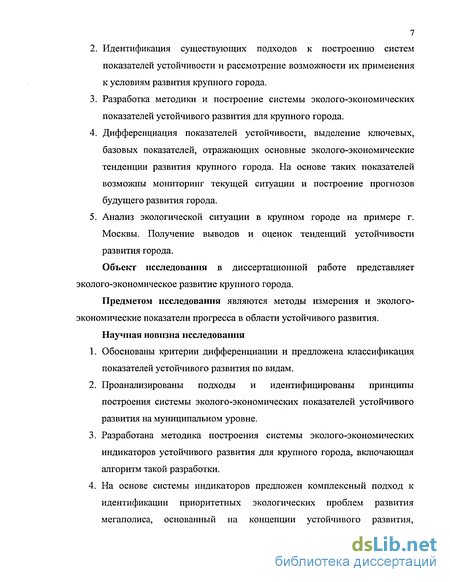 7

2. Идентификация существующих подходов к построению систем показателей устойчивости и рассмотрение возможности их применения к условиям развития крупного города.

3. Разработка методики и построение системы эколого-экономических показателей устойчивого развития для крупного города.

4. Дифференциация показателей устойчивости, выделение ключевых, базовых показателей, отражающих основные эколого-экономические тенденции развития крупного города. На основе таких показателей возможны мониторинг текущей ситуации и построение прогнозов будущего развития города.

5. Анализ экологической ситуации в крупном городе на примере г. Москвы. Получение выводов и оценок тенденций устойчивости развития города.

Объект исследования в диссертационной работе представляет эколого-экономическое развитие крупного города.

Предметом исследования являются методы измерения и эколого-экономические показатели прогресса в области устойчивого развития.

Научная новизна исследования

1. Обоснованы критерии дифференциации и предложена классификация показателей устойчивого развития по видам.

2. Проанализированы подходы и идентифицированы принципы построения системы эколого-экономических показателей устойчивого развития на муниципальном уровне.

3. Разработана методика построения системы эколого-экономических индикаторов устойчивого развития для крупного города, включающая алгоритм такой разработки.

4. На основе системы индикаторов предложен комплексный подход к идентификации приоритетных экологических проблем развития мегаполиса, основанный на концепции устойчивого развития,

dsLib.net
библиотека диссертаций